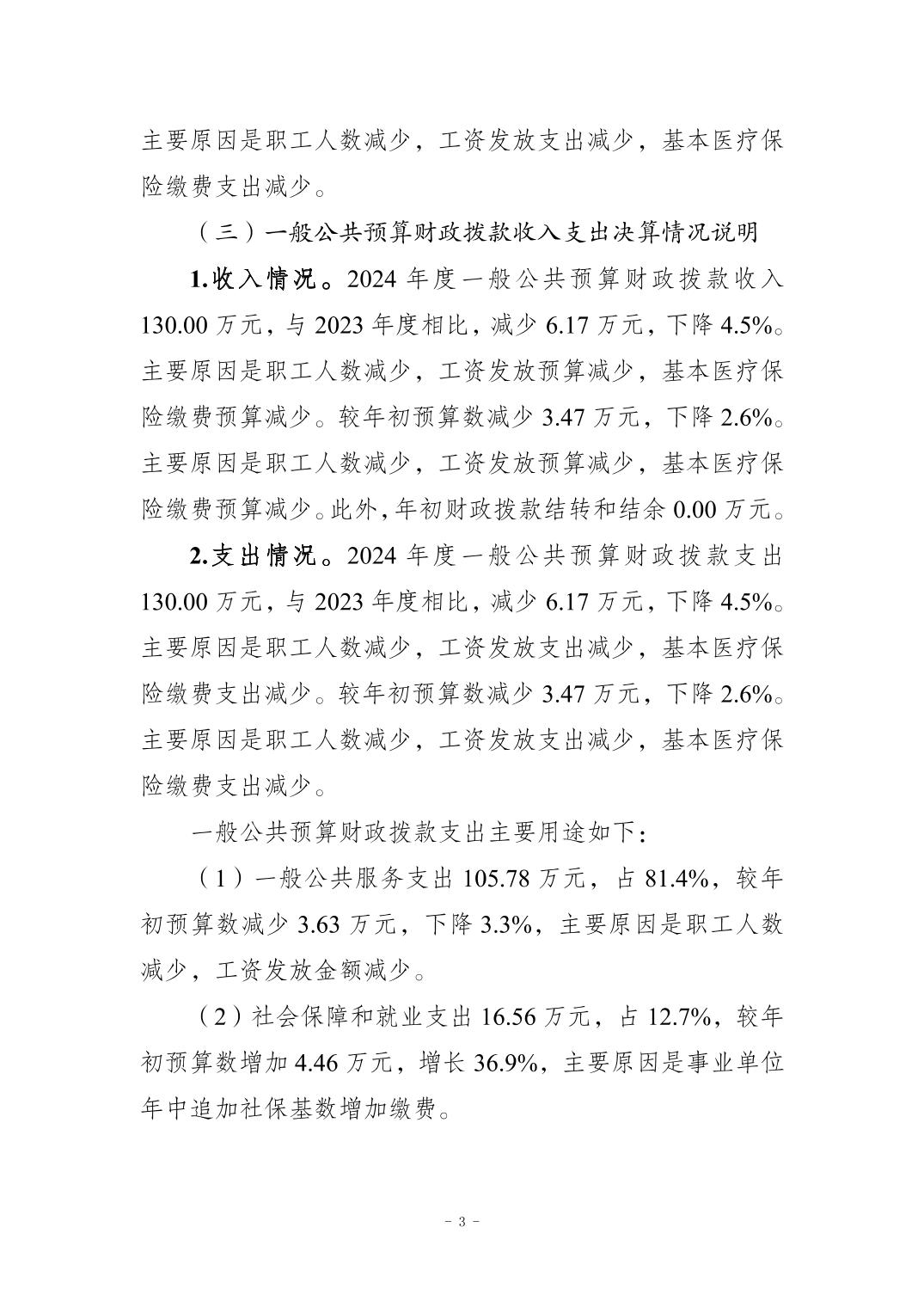 主要原因是职工人数减少，工资发放支出减少，基本医疗保险缴费支出减少。

（三）一般公共预算财政拨款收入支出决算情况说明

1.收入情况。2024 年度一般公共预算财政拨款收入 130.00 万元，与 2023 年度相比，减少 6.17 万元，下降 4.5%。主要原因是职工人数减少，工资发放预算减少，基本医疗保险缴费预算减少。较年初预算数减少 3.47 万元，下降 2.6%。主要原因是职工人数减少，工资发放预算减少，基本医疗保险缴费预算减少。此外，年初财政拨款结转和结余 0.00 万元。

2.支出情况。2024 年度一般公共预算财政拨款支出 130.00 万元，与 2023 年度相比，减少 6.17 万元，下降 4.5%。主要原因是职工人数减少，工资发放支出减少，基本医疗保险缴费支出减少。较年初预算数减少 3.47 万元，下降 2.6%。主要原因是职工人数减少，工资发放支出减少，基本医疗保险缴费支出减少。

一般公共预算财政拨款支出主要用途如下：

（1）一般公共服务支出 105.78 万元，占 81.4%，较年初预算数减少 3.63 万元，下降 3.3%，主要原因是职工人数减少，工资发放金额减少。

（2）社会保障和就业支出 16.56 万元，占 12.7%，较年初预算数增加 4.46 万元，增长 36.9%，主要原因是事业单位年中追加社保基数增加缴费。

- 3 -